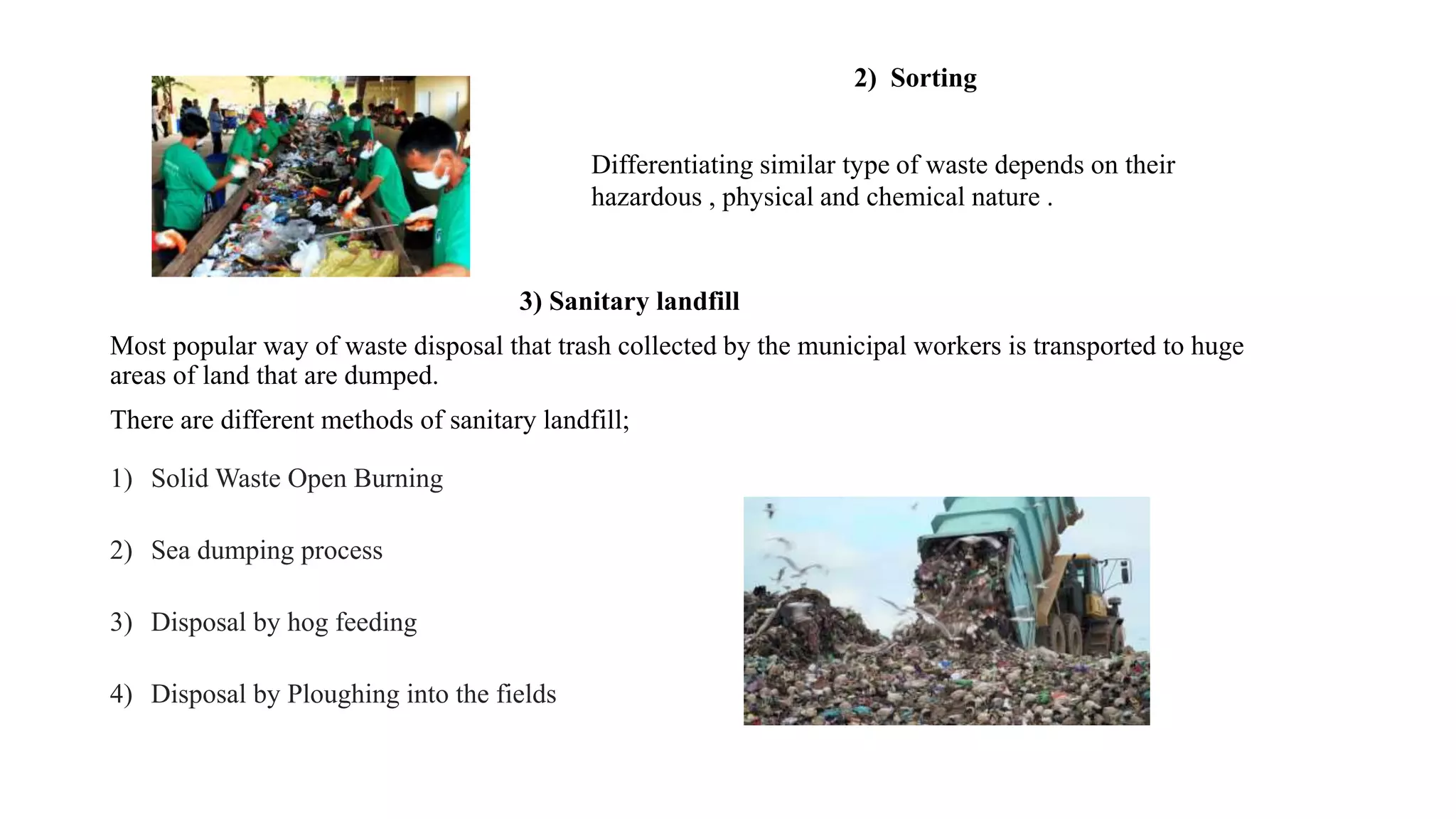 2) Sorting

Differentiating similar type of waste depends on their hazardous , physical and chemical nature .

3) Sanitary landfill

Most popular way of waste disposal that trash collected by the municipal workers is transported to huge areas of land that are dumped.

There are different methods of sanitary landfill;

1) Solid Waste Open Burning

2) Sea dumping process

3) Disposal by hog feeding

4) Disposal by Ploughing into the fields